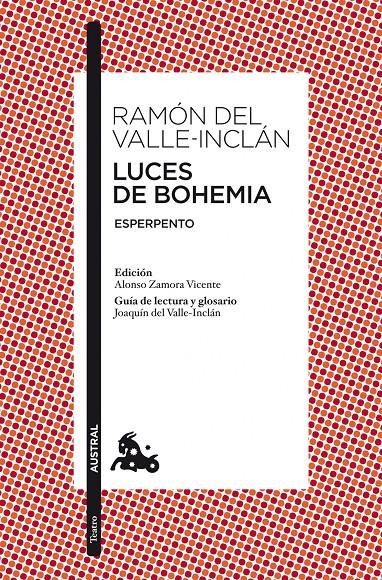 RAMÓN DEL VALLE-INCLÁN

LUCES DE BOHEMIA

ESPERPENTO

Edición
Alonso Zamora Vicente

Guía de lectura y glosario
Joaquín del Valle-Inclán

AUSTRAL

Teatro